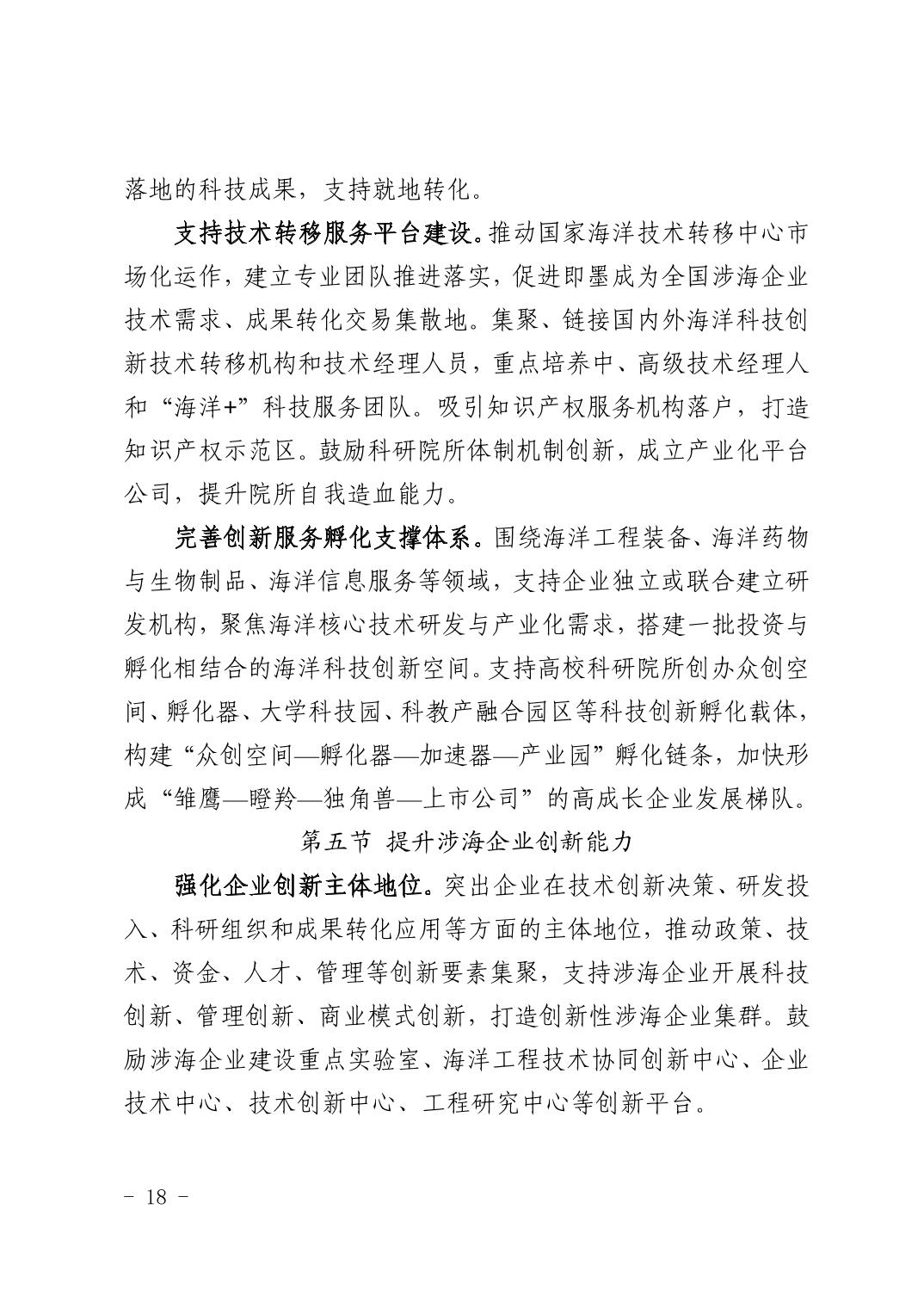 落地的科技成果，支持就地转化。

支持技术转移服务平台建设。推动国家海洋技术转移中心市场化运作，建立专业团队推进落实，促进即墨成为全国涉海企业技术需求、成果转化交易集散地。集聚、链接国内外海洋科技创新技术转移机构和技术经理人员，重点培养中、高级技术经理人和“海洋+”科技服务团队。吸引知识产权服务机构落户，打造知识产权示范区。鼓励科研院所体制机制创新，成立产业化平台公司，提升院所自我造血能力。

完善创新服务孵化支撑体系。围绕海洋工程装备、海洋药物与生物制品、海洋信息服务等领域，支持企业独立或联合建立研发机构，聚焦海洋核心技术研发与产业化需求，搭建一批投资与孵化相结合的海洋科技创新空间。支持高校科研院所创办众创空间、孵化器、大学科技园、科教产融合园区等科技创新孵化载体，构建“众创空间—孵化器—加速器—产业园”孵化链条，加快形成“雏鹰—瞪羚—独角兽—上市公司”的高成长企业发展梯队。

第五节 提升涉海企业创新能力

强化企业创新主体地位。突出企业在技术创新决策、研发投入、科研组织和成果转化应用等方面的主体地位，推动政策、技术、资金、人才、管理等创新要素集聚，支持涉海企业开展科技创新、管理创新、商业模式创新，打造创新性涉海企业集群。鼓励涉海企业建设重点实验室、海洋工程技术协同创新中心、企业技术中心、技术创新中心、工程研究中心等创新平台。

- 18 -